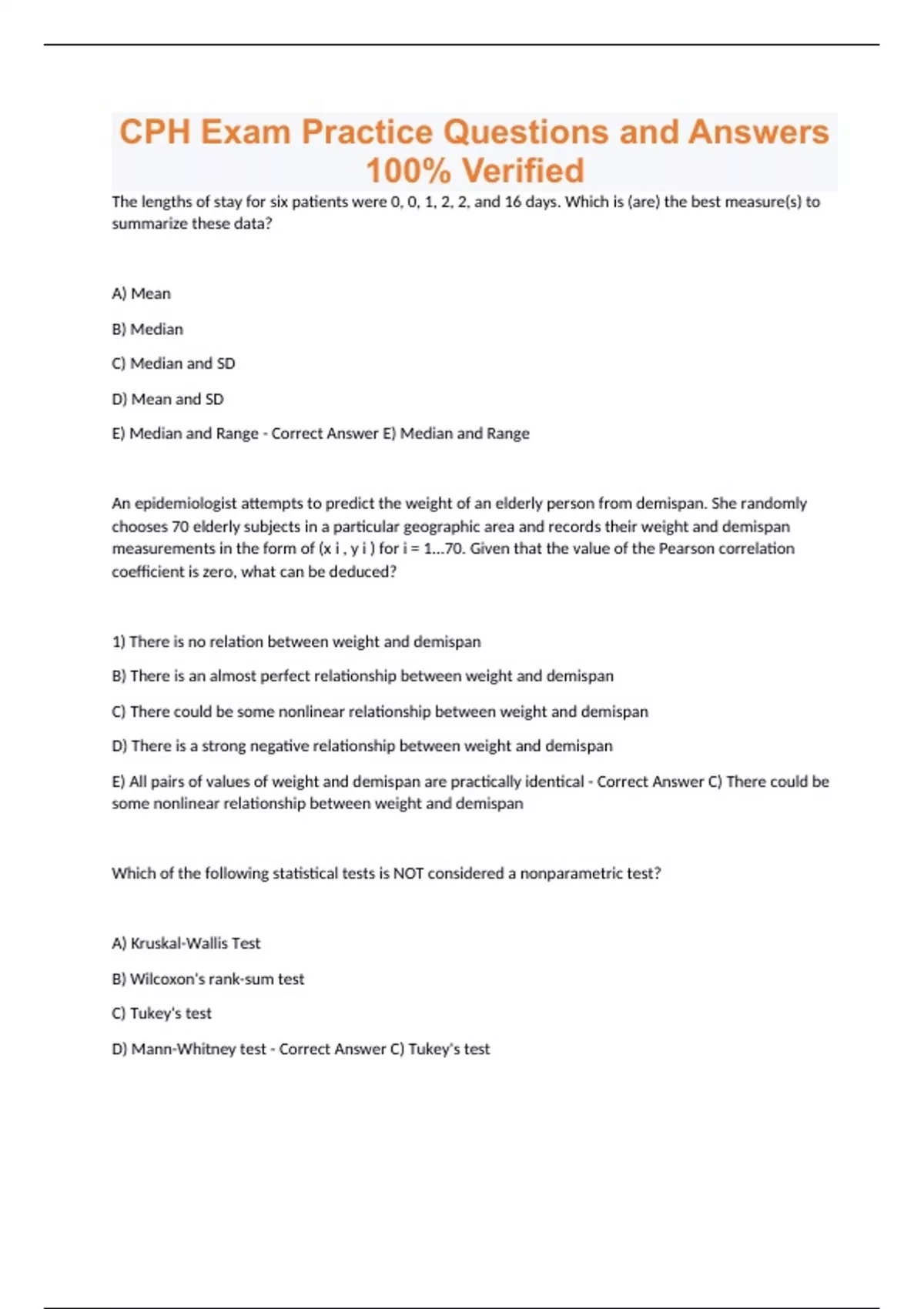 CPH Exam Practice Questions and Answers 100% Verified

The lengths of stay for six patients were 0, 0, 1, 2, 2, and 16 days. Which is (are) the best measure(s) to summarize these data?

A) Mean

B) Median

C) Median and SD

D) Mean and SD

E) Median and Range - Correct Answer E) Median and Range

An epidemiologist attempts to predict the weight of an elderly person from demispan. She randomly chooses 70 elderly subjects in a particular geographic area and records their weight and demispan measurements in the form of (x i , y i ) for i = 1...70. Given that the value of the Pearson correlation coefficient is zero, what can be deduced?

1) There is no relation between weight and demispan

B) There is an almost perfect relationship between weight and demispan

C) There could be some nonlinear relationship between weight and demispan

D) There is a strong negative relationship between weight and demispan

E) All pairs of values of weight and demispan are practically identical - Correct Answer C) There could be some nonlinear relationship between weight and demispan

Which of the following statistical tests is NOT considered a nonparametric test?

A) Kruskal-Wallis Test

B) Wilcoxon's rank-sum test

C) Tukey's test

D) Mann-Whitney test - Correct Answer C) Tukey's test